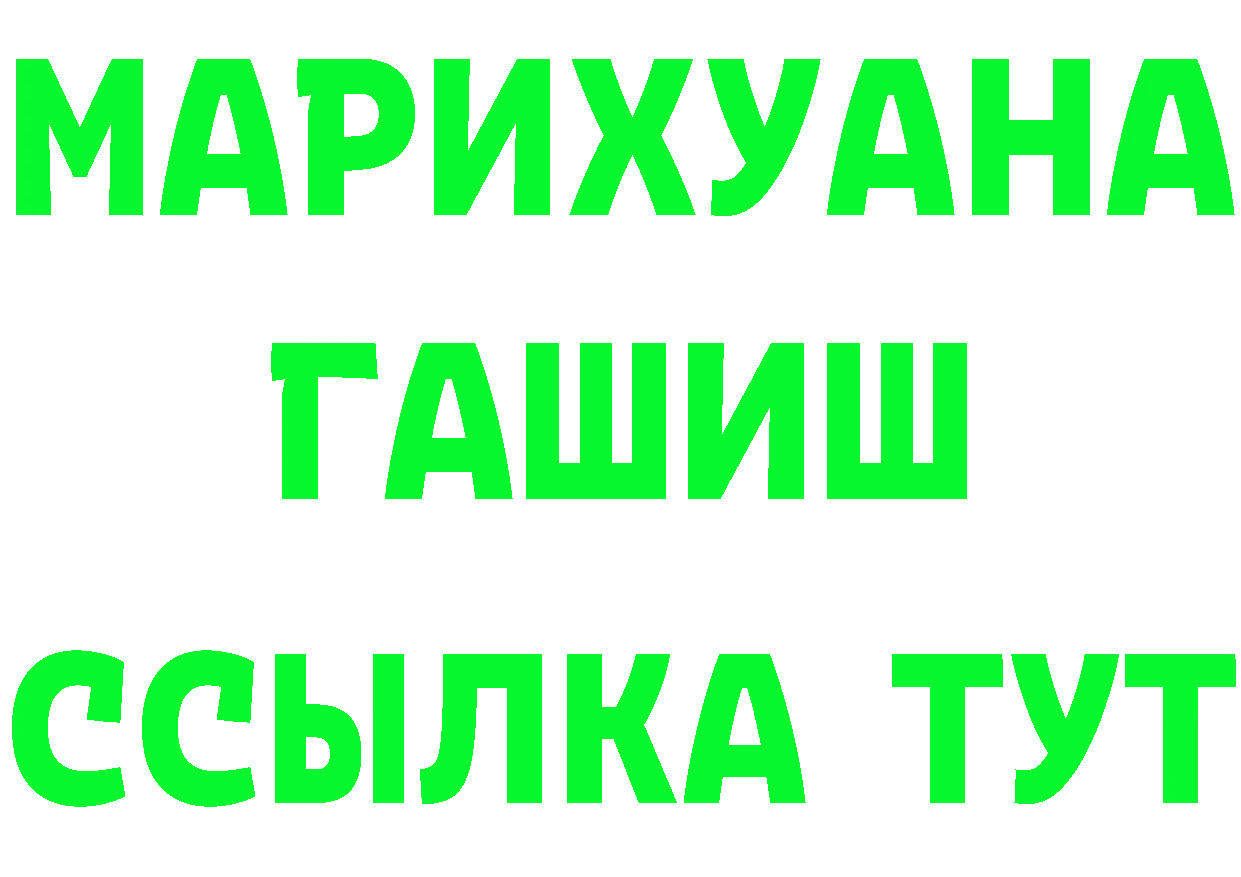 МАРИХУАНА
ГАШИШ
ССЫЛКА ТУТ